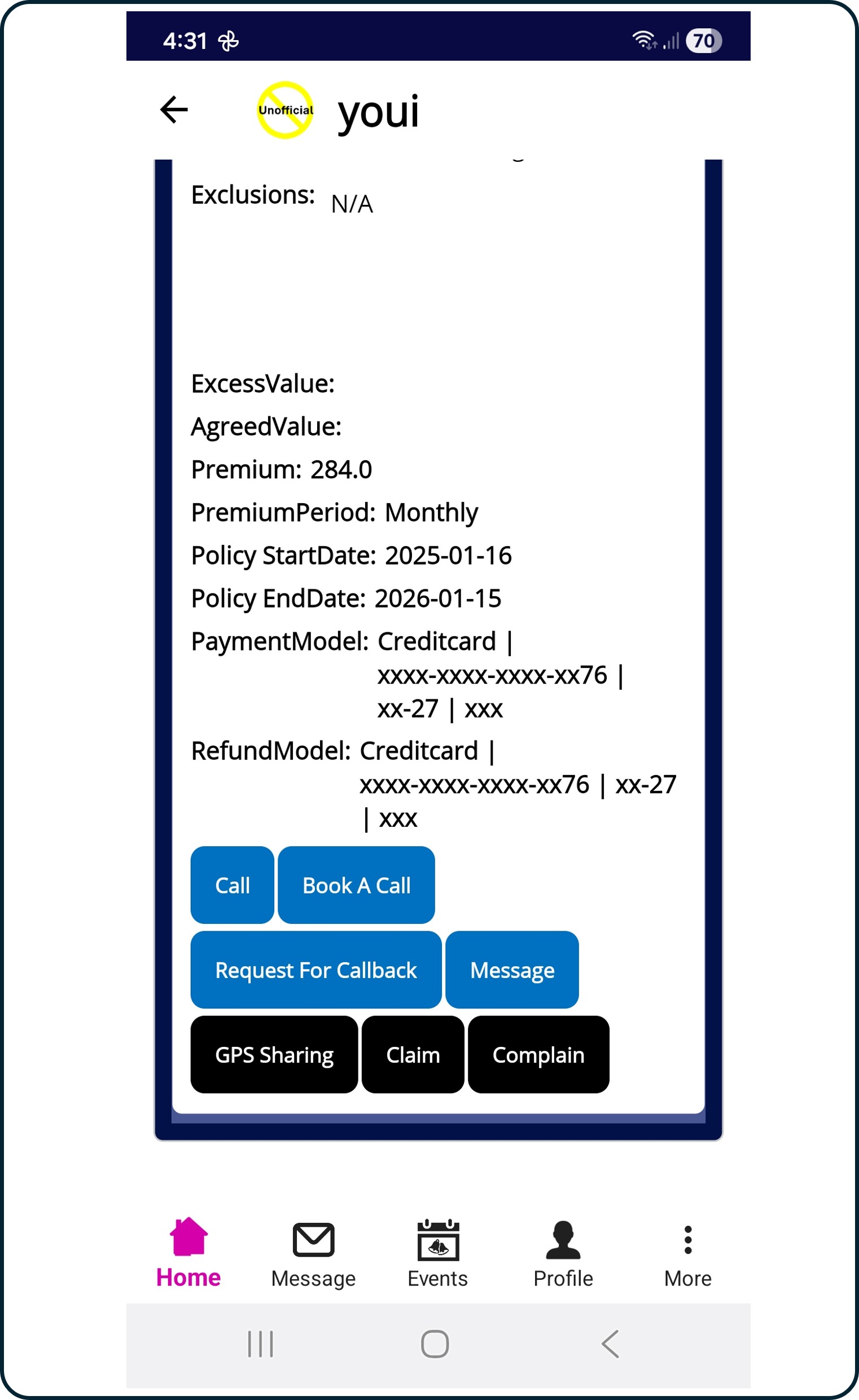 4:31 70

Unofficial youi

Exclusions: N/A

ExcessValue:

AgreedValue:

Premium: 284.0

PremiumPeriod: Monthly

Policy StartDate: 2025-01-16

Policy EndDate: 2026-01-15

PaymentModel: Creditcard | xxxx-xxxx-xxxx-xx76 | xx-27 | xxx

RefundModel: Creditcard | xxxx-xxxx-xxxx-xx76 | xx-27 | xxx

Call

Book A Call

Request For Callback

Message

GPS Sharing

Claim

Complain

Home

Message

Events

Profile

More